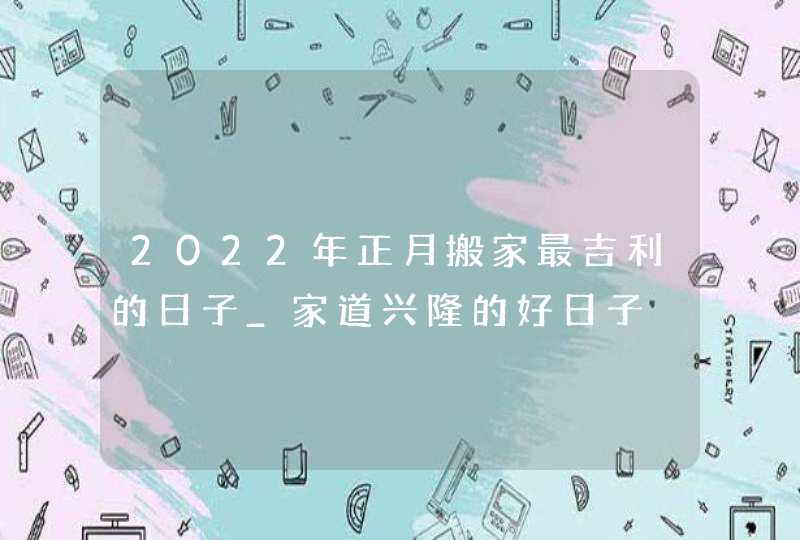 2022年正月搬家最吉利的日子_家道兴隆的好日子

STATIONERY